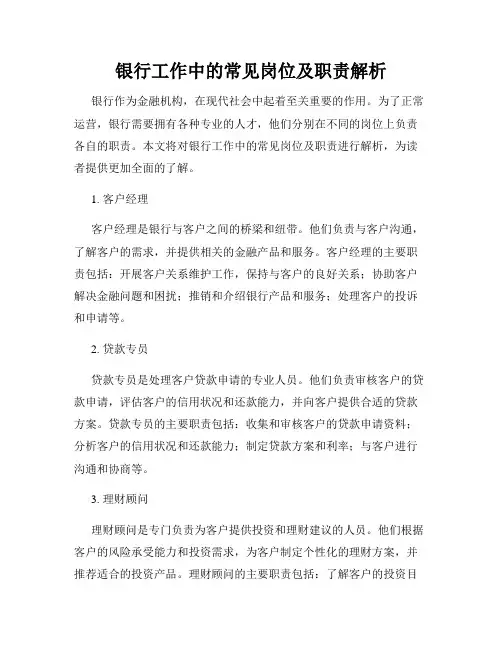 银行工作中的常见岗位及职责解析

银行作为金融机构，在现代社会中起着至关重要的作用。为了正常运营，银行需要拥有各种专业的人才，他们分别在不同的岗位上负责各自的职责。本文将对银行工作中的常见岗位及职责进行解析，为读者提供更加全面的了解。

1. 客户经理

客户经理是银行与客户之间的桥梁和纽带。他们负责与客户沟通，了解客户的需求，并提供相关的金融产品和服务。客户经理的主要职责包括：开展客户关系维护工作，保持与客户的良好关系；协助客户解决金融问题和困扰；推销和介绍银行产品和服务；处理客户的投诉和申请等。

2. 贷款专员

贷款专员是处理客户贷款申请的专业人员。他们负责审核客户的贷款申请，评估客户的信用状况和还款能力，并向客户提供合适的贷款方案。贷款专员的主要职责包括：收集和审核客户的贷款申请资料；分析客户的信用状况和还款能力；制定贷款方案和利率；与客户进行沟通和协商等。

3. 理财顾问

理财顾问是专门负责为客户提供投资和理财建议的人员。他们根据客户的风险承受能力和投资需求，为客户制定个性化的理财方案，并推荐适合的投资产品。理财顾问的主要职责包括：了解客户的投资目